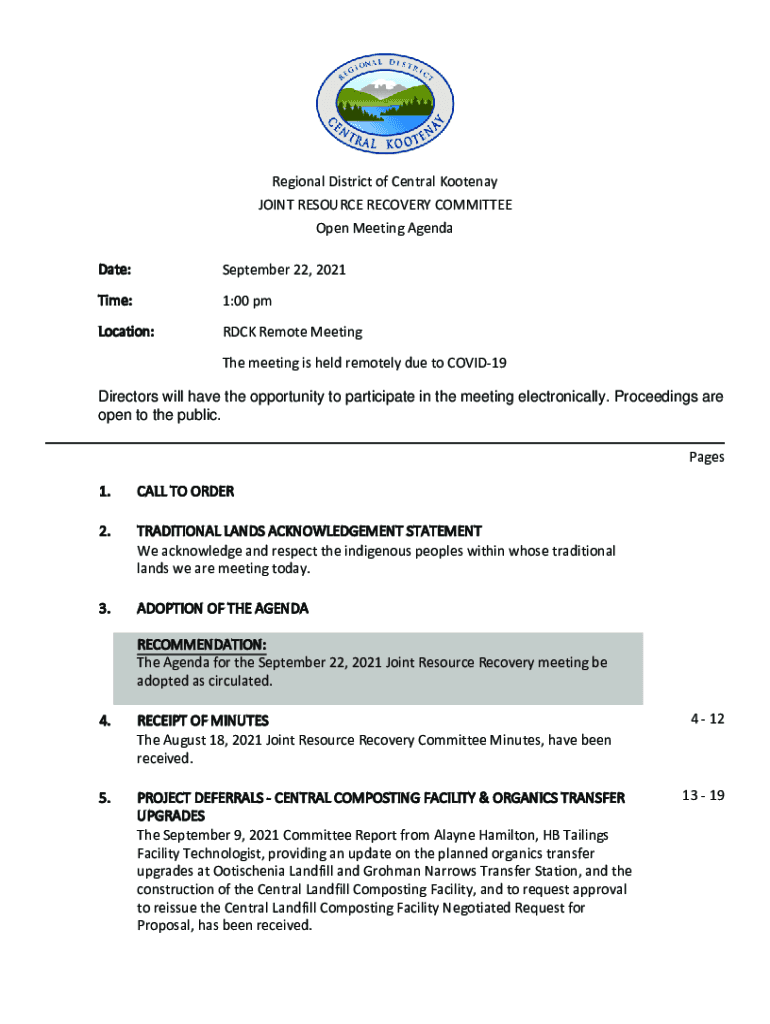 REGIONAL DISTRICT
CENTRAL KOOTENAY

Regional District of Central Kootenay
JOINT RESOURCE RECOVERY COMMITTEE
Open Meeting Agenda

Date: September 22, 2021

Time: 1:00 pm

Location: RDCK Remote Meeting

The meeting is held remotely due to COVID-19

Directors will have the opportunity to participate in the meeting electronically. Proceedings are open to the public.

Pages

1. CALL TO ORDER

2. TRADITIONAL LANDS ACKNOWLEDGEMENT STATEMENT
We acknowledge and respect the indigenous peoples within whose traditional lands we are meeting today.

3. ADOPTION OF THE AGENDA

RECOMMENDATION:
The Agenda for the September 22, 2021 Joint Resource Recovery meeting be adopted as circulated.

4. RECEIPT OF MINUTES 4 - 12
The August 18, 2021 Joint Resource Recovery Committee Minutes, have been received.

5. PROJECT DEFERRALS - CENTRAL COMPOSTING FACILITY & ORGANICS TRANSFER UPGRADES 13 - 19
The September 9, 2021 Committee Report from Alayne Hamilton, HB Tailings Facility Technologist, providing an update on the planned organics transfer upgrades at Ootischenia Landfill and Grohman Narrows Transfer Station, and the construction of the Central Landfill Composting Facility, and to request approval to reissue the Central Landfill Composting Facility Negotiated Request for Proposal, has been received.